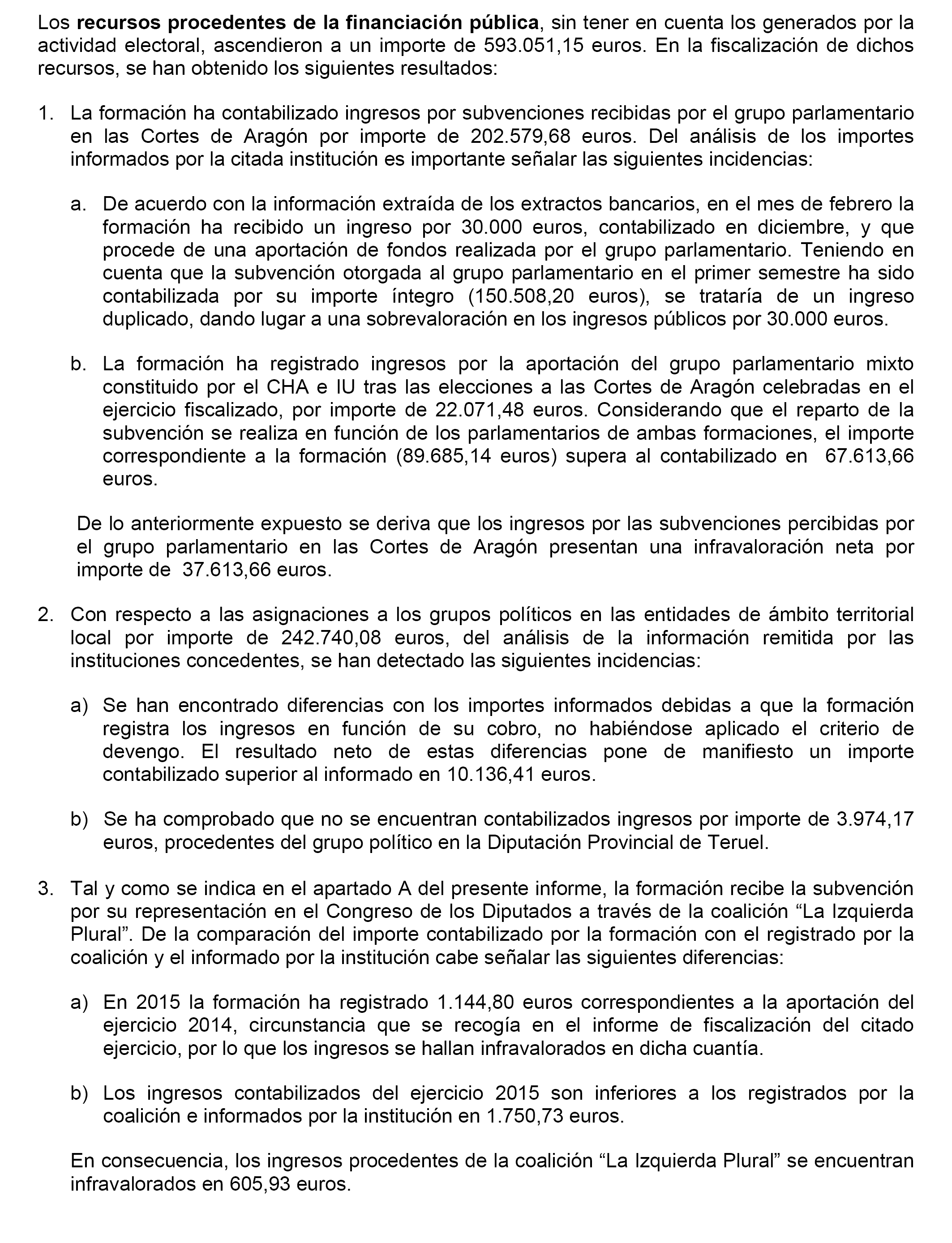 Los recursos procedentes de la financiación pública, sin tener en cuenta los generados por la actividad electoral, ascendieron a un importe de 593.051,15 euros. En la fiscalización de dichos recursos, se han obtenido los siguientes resultados:

1. La formación ha contabilizado ingresos por subvenciones recibidas por el grupo parlamentario en las Cortes de Aragón por importe de 202.579,68 euros. Del análisis de los importes informados por la citada institución es importante señalar las siguientes incidencias:

a. De acuerdo con la información extraída de los extractos bancarios, en el mes de febrero la formación ha recibido un ingreso por 30.000 euros, contabilizado en diciembre, y que procede de una aportación de fondos realizada por el grupo parlamentario. Teniendo en cuenta que la subvención otorgada al grupo parlamentario en el primer semestre ha sido contabilizada por su importe íntegro (150.508,20 euros), se trataría de un ingreso duplicado, dando lugar a una sobrevaloración en los ingresos públicos por 30.000 euros.

b. La formación ha registrado ingresos por la aportación del grupo parlamentario mixto constituido por el CHA e IU tras las elecciones a las Cortes de Aragón celebradas en el ejercicio fiscalizado, por importe de 22.071,48 euros. Considerando que el reparto de la subvención se realiza en función de los parlamentarios de ambas formaciones, el importe correspondiente a la formación (89.685,14 euros) supera al contabilizado en 67.613,66 euros.

De lo anteriormente expuesto se deriva que los ingresos por las subvenciones percibidas por el grupo parlamentario en las Cortes de Aragón presentan una infravaloración neta por importe de 37.613,66 euros.

2. Con respecto a las asignaciones a los grupos políticos en las entidades de ámbito territorial local por importe de 242.740,08 euros, del análisis de la información remitida por las instituciones concedentes, se han detectado las siguientes incidencias:

a) Se han encontrado diferencias con los importes informados debidas a que la formación registra los ingresos en función de su cobro, no habiéndose aplicado el criterio de devengo. El resultado neto de estas diferencias pone de manifiesto un importe contabilizado superior al informado en 10.136,41 euros.

b) Se ha comprobado que no se encuentran contabilizados ingresos por importe de 3.974,17 euros, procedentes del grupo político en la Diputación Provincial de Teruel.

3. Tal y como se indica en el apartado A del presente informe, la formación recibe la subvención por su representación en el Congreso de los Diputados a través de la coalición “La Izquierda Plural”. De la comparación del importe contabilizado por la formación con el registrado por la coalición y el informado por la institución cabe señalar las siguientes diferencias:

a) En 2015 la formación ha registrado 1.144,80 euros correspondientes a la aportación del ejercicio 2014, circunstancia que se recogía en el informe de fiscalización del citado ejercicio, por lo que los ingresos se hallan infravalorados en dicha cuantía.

b) Los ingresos contabilizados del ejercicio 2015 son inferiores a los registrados por la coalición e informados por la institución en 1.750,73 euros.

En consecuencia, los ingresos procedentes de la coalición “La Izquierda Plural” se encuentran infravalorados en 605,93 euros.